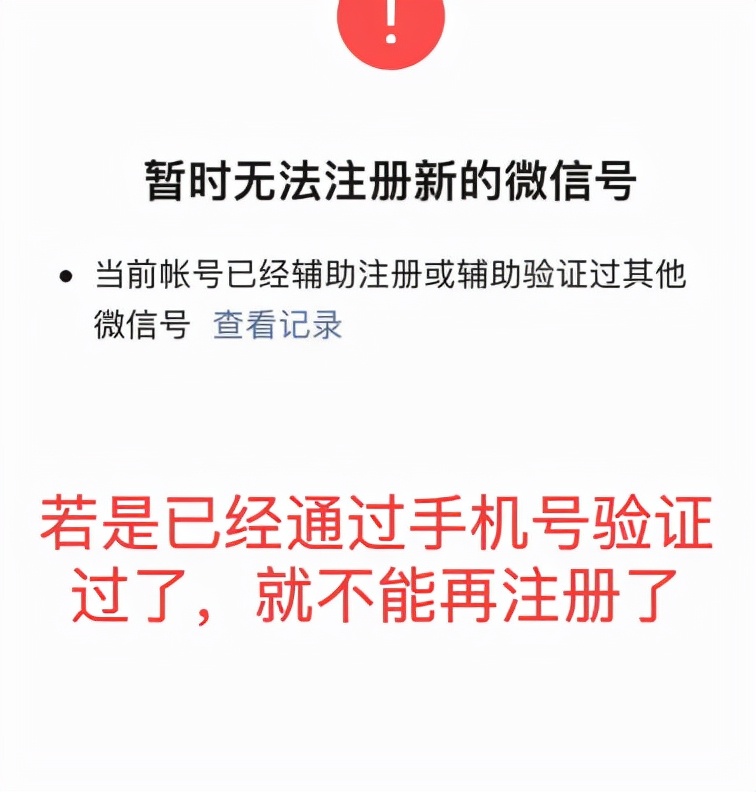 !

暂时无法注册新的微信号

• 当前帐号已经辅助注册或辅助验证过其他微信号 查看记录

若是已经通过手机号验证过了，就不能再注册了